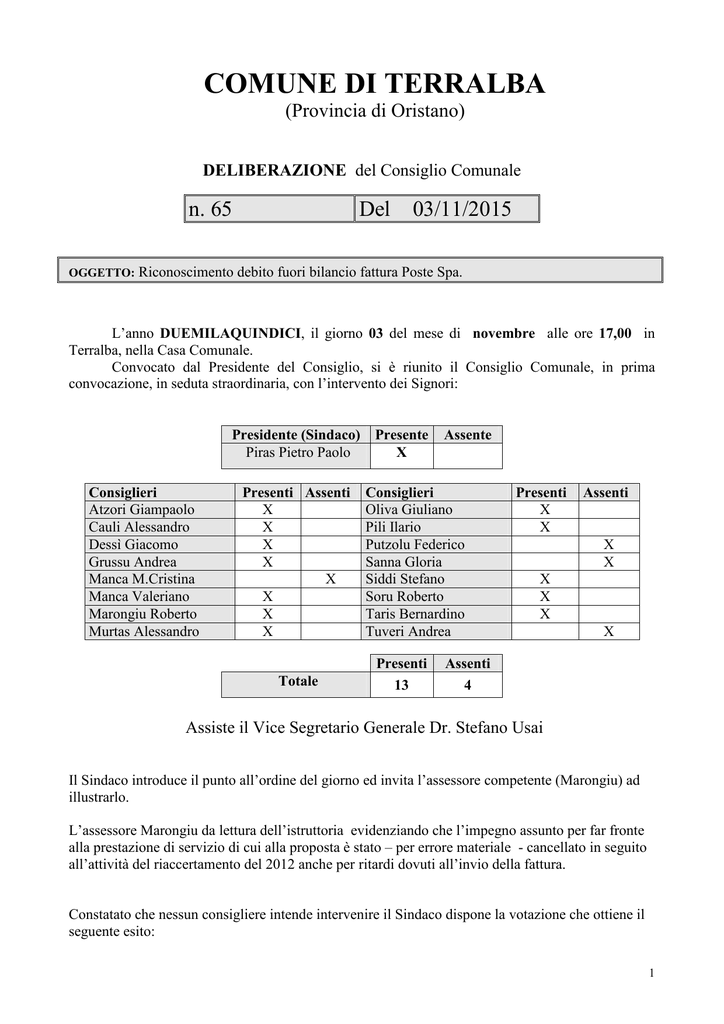 COMUNE DI TERRALBA
(Provincia di Oristano)

DELIBERAZIONE del Consiglio Comunale

| n. 65 | Del 03/11/2015 |
|---|---|

OGGETTO: Riconoscimento debito fuori bilancio fattura Poste Spa.

L'anno DUEMILAQUINDICI, il giorno 03 del mese di novembre alle ore 17,00 in Terralba, nella Casa Comunale.
Convocato dal Presidente del Consiglio, si è riunito il Consiglio Comunale, in prima convocazione, in seduta straordinaria, con l'intervento dei Signori:

| Presidente (Sindaco) | Presente | Assente |
|---|---|---|
| Piras Pietro Paolo | X | |

| Consiglieri | Presenti | Assenti | Consiglieri | Presenti | Assenti |
|---|---|---|---|---|---|
| Atzori Giampaolo | X | | Oliva Giuliano | X | |
| Cauli Alessandro | X | | Pili Ilario | X | |
| Dessì Giacomo | X | | Putzolu Federico | | X |
| Grussu Andrea | X | | Sanna Gloria | | X |
| Manca M.Cristina | | X | Siddi Stefano | X | |
| Manca Valeriano | X | | Soru Roberto | X | |
| Marongiu Roberto | X | | Taris Bernardino | X | |
| Murtas Alessandro | X | | Tuveri Andrea | | X |

| | Presenti | Assenti |
|---|---|---|
| Totale | 13 | 4 |

Assiste il Vice Segretario Generale Dr. Stefano Usai

Il Sindaco introduce il punto all'ordine del giorno ed invita l'assessore competente (Marongiu) ad illustrarlo.

L'assessore Marongiu da lettura dell'istruttoria evidenziando che l'impegno assunto per far fronte alla prestazione di servizio di cui alla proposta è stato – per errore materiale - cancellato in seguito all'attività del riaccertamento del 2012 anche per ritardi dovuti all'invio della fattura.

Constatato che nessun consigliere intende intervenire il Sindaco dispone la votazione che ottiene il seguente esito:

1